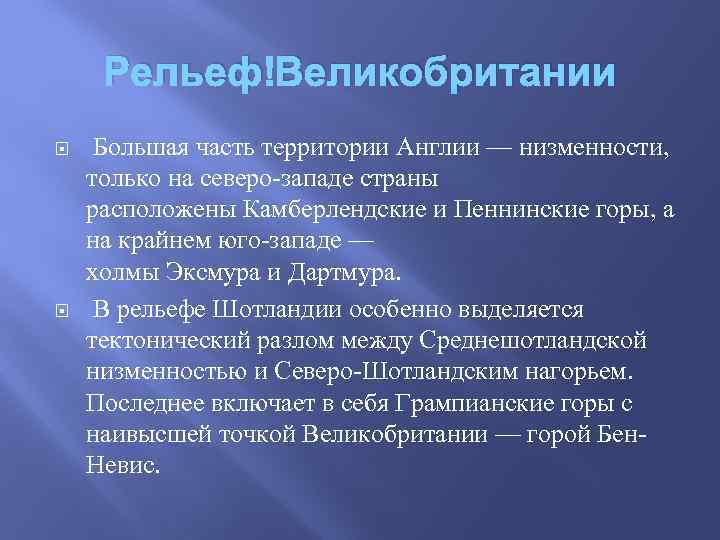 Рельеф!Великобритании

Большая часть территории Англии — низменности, только на северо-западе страны расположены Камберлендские и Пеннинские горы, а на крайнем юго-западе — холмы Эксмура и Дартмура.

В рельефе Шотландии особенно выделяется тектонический разлом между Среднешотландской низменностью и Северо-Шотландским нагорьем. Последнее включает в себя Грампианские горы с наивысшей точкой Великобритании — горой Бен-Невис.